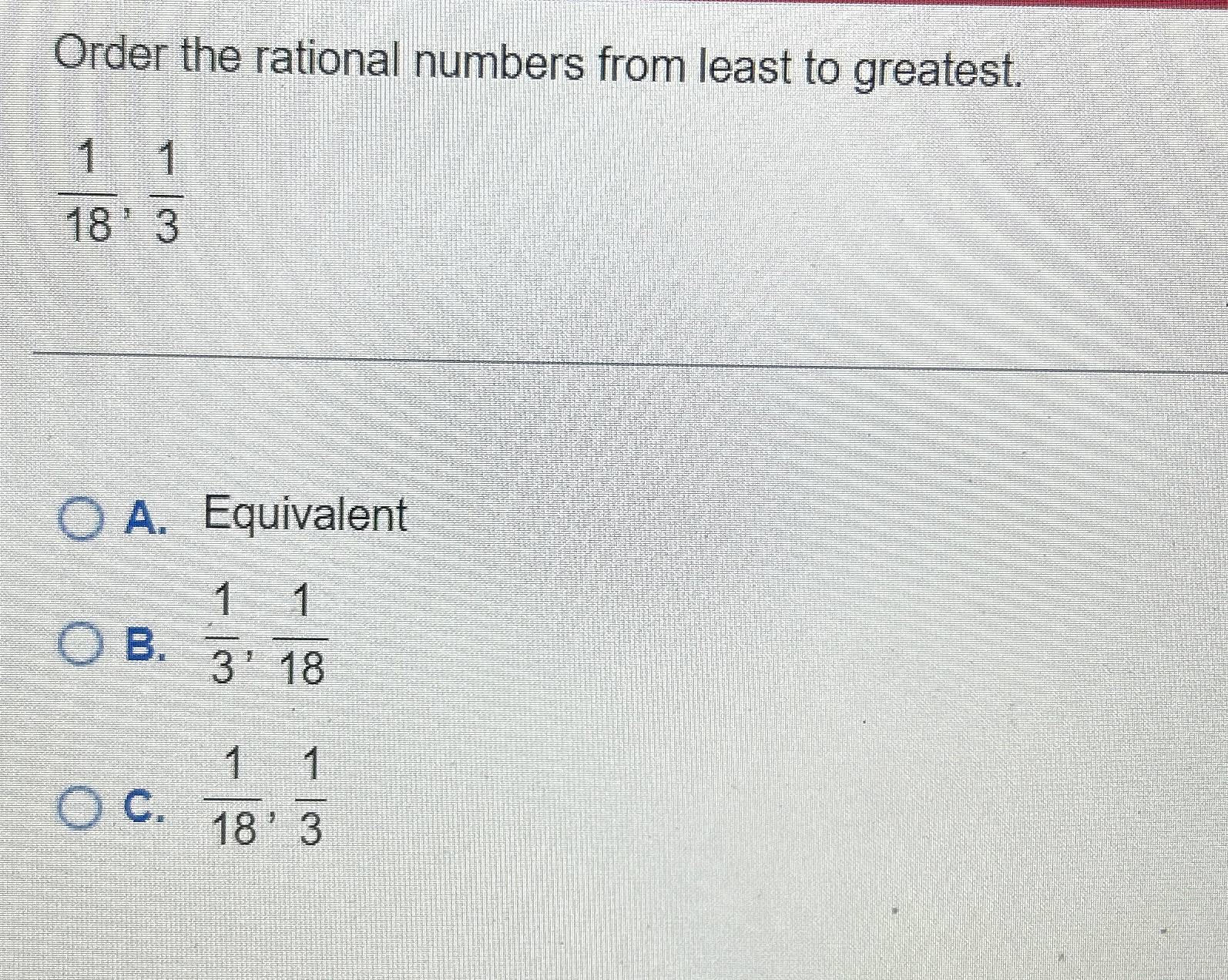 Order the rational numbers from least to greatest.

$\frac{1}{18}, \frac{1}{3}$

A. Equivalent

B. $\frac{1}{3}, \frac{1}{18}$

C. $\frac{1}{18}, \frac{1}{3}$